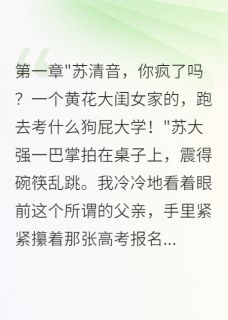 第一章"苏清音，你疯了吗？一个黄花大闺女家的，跑去考什么狗屁大学！"苏大强一巴掌拍在桌子上，震得碗筷乱跳。我冷冷地看着眼前这个所谓的父亲，手里紧紧攥着那张高考报名...